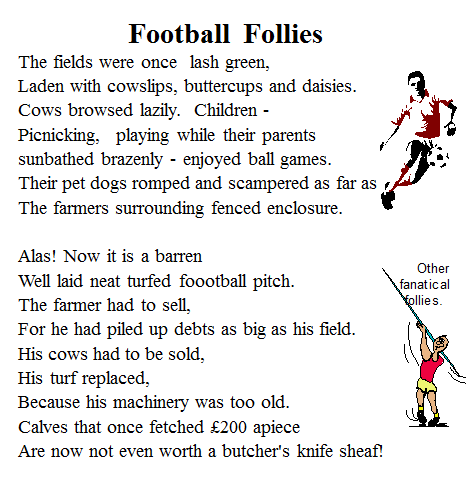 Football Follies

The fields were once lash green,
Laden with cowslips, buttercups and daisies.
Cows browsed lazily. Children -
Picnicking, playing while their parents
sunbathed brazenly - enjoyed ball games.
Their pet dogs romped and scampered as far as
The farmers surrounding fenced enclosure.

Alas! Now it is a barren
Well laid neat turfed foootball pitch.
The farmer had to sell,
For he had piled up debts as big as his field.
His cows had to be sold,
His turf replaced,
Because his machinery was too old.
Calves that once fetched £200 apiece
Are now not even worth a butcher's knife sheaf!

Other fanatical follies.